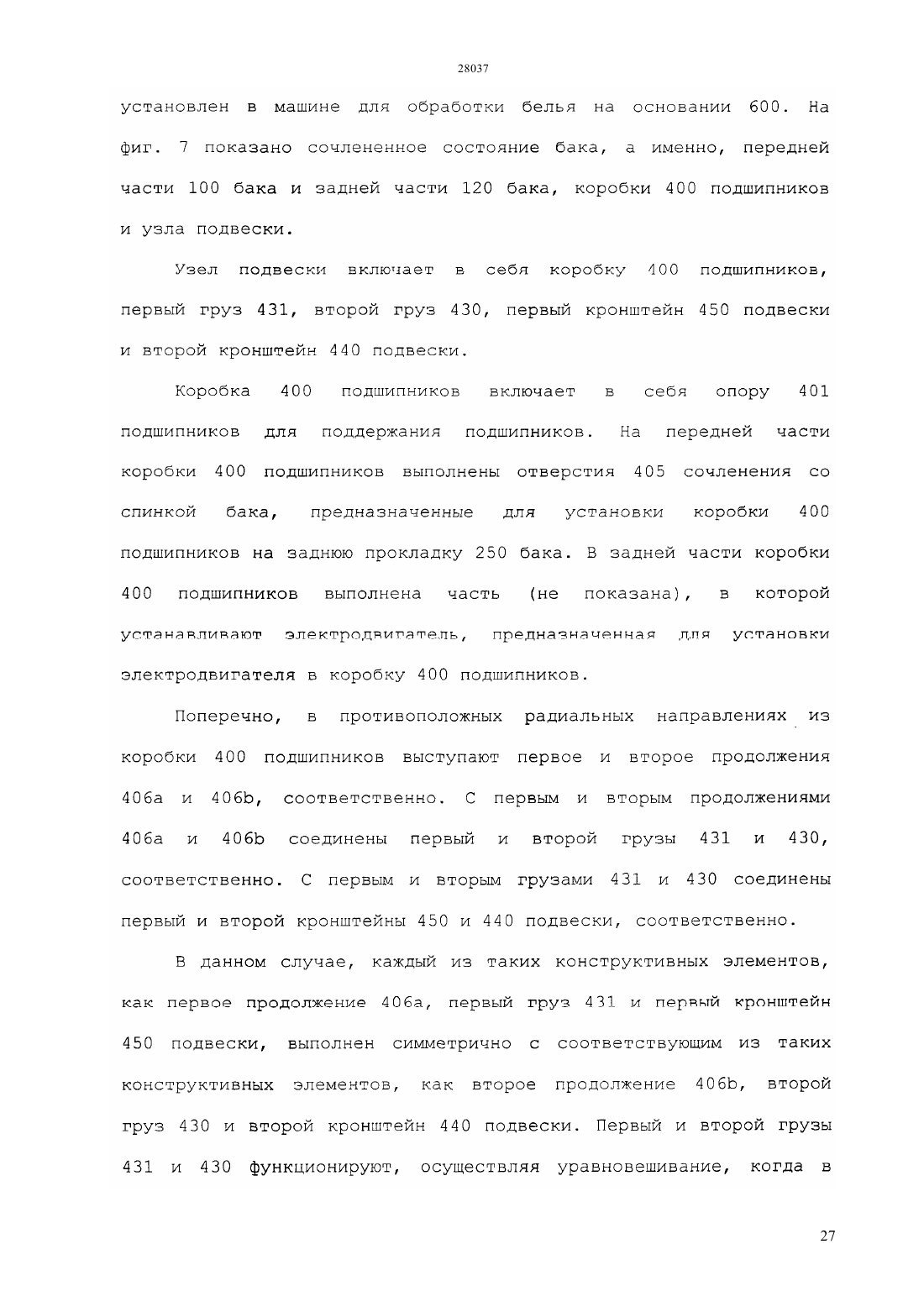 28037

установлен в машине для обработки белья на основании 600. На фиг. 7 показано сочлененное состояние бака, а именно, передней части 100 бака и задней части 120 бака, коробки 400 подшипников и узла подвески.

Узел подвески включает в себя коробку 400 подшипников, первый груз 431, второй груз 430, первый кронштейн 450 подвески и второй кронштейн 440 подвески.

Коробка 400 подшипников включает в себя опору 401 подшипников для поддержания подшипников. На передней части коробки 400 подшипников выполнены отверстия 405 сочленения со спинкой бака, предназначенные для установки коробки 400 подшипников на заднюю прокладку 250 бака. В задней части коробки 400 подшипников выполнена часть (не показана), в которой устанавливают электродвигатель, предназначенная для установки электродвигателя в коробку 400 подшипников.

Поперечно, в противоположных радиальных направлениях из коробки 400 подшипников выступают первое и второе продолжения 406a и 406b, соответственно. С первым и вторым продолжениями 406a и 406b соединены первый и второй грузы 431 и 430, соответственно. С первым и вторым грузами 431 и 430 соединены первый и второй кронштейны 450 и 440 подвески, соответственно.

В данном случае, каждый из таких конструктивных элементов, как первое продолжение 406a, первый груз 431 и первый кронштейн 450 подвески, выполнен симметрично с соответствующим из таких конструктивных элементов, как второе продолжение 406b, второй груз 430 и второй кронштейн 440 подвески. Первый и второй грузы 431 и 430 функционируют, осуществляя уравновешивание, когда в

27